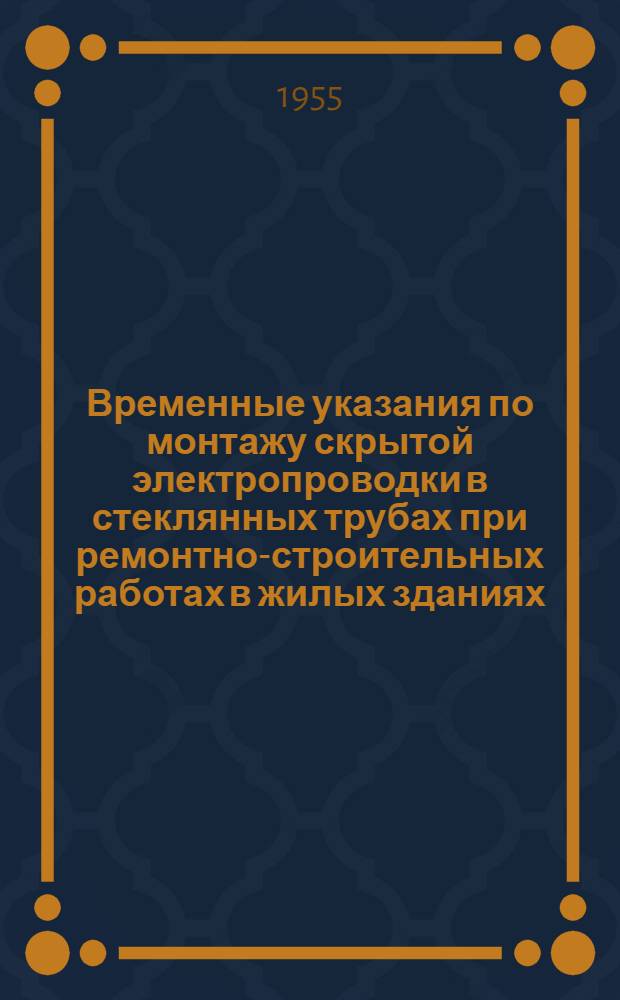 1955

Временные указания по монтажу скрытой электропроводки в стеклянных трубах при ремонтно-строительных работах в жилых зданиях